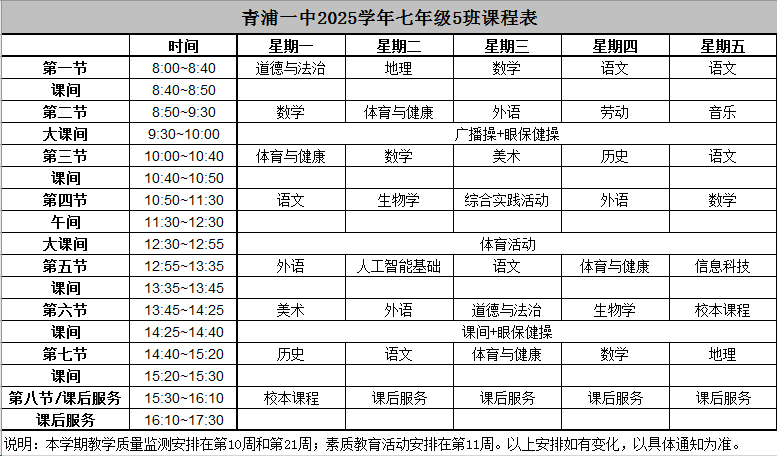 青浦一中2025学年七年级5班课程表

|  | 时间 | 星期一 | 星期二 | 星期三 | 星期四 | 星期五 |
|---|---|---|---|---|---|---|
| 第一节 | 8:00~8:40 | 道德与法治 | 地理 | 数学 | 语文 | 语文 |
| 课间 | 8:40~8:50 |  |  |  |  |  |
| 第二节 | 8:50~9:30 | 数学 | 体育与健康 | 外语 | 劳动 | 音乐 |
| 大课间 | 9:30~10:00 | 广播操+眼保健操 |  |  |  |  |
| 第三节 | 10:00~10:40 | 体育与健康 | 数学 | 美术 | 历史 | 语文 |
| 课间 | 10:40~10:50 |  |  |  |  |  |
| 第四节 | 10:50~11:30 | 语文 | 生物学 | 综合实践活动 | 外语 | 数学 |
| 午间 | 11:30~12:30 |  |  |  |  |  |
| 大课间 | 12:30~12:55 | 体育活动 |  |  |  |  |
| 第五节 | 12:55~13:35 | 外语 | 人工智能基础 | 语文 | 体育与健康 | 信息科技 |
| 课间 | 13:35~13:45 |  |  |  |  |  |
| 第六节 | 13:45~14:25 | 美术 | 外语 | 道德与法治 | 生物学 | 校本课程 |
| 课间 | 14:25~14:40 | 课间+眼保健操 |  |  |  |  |
| 第七节 | 14:40~15:20 | 历史 | 语文 | 体育与健康 | 数学 | 地理 |
| 课间 | 15:20~15:30 |  |  |  |  |  |
| 第八节/课后服务 | 15:30~16:10 | 校本课程 | 课后服务 | 课后服务 | 课后服务 | 课后服务 |
| 课后服务 | 16:10~17:30 |  |  |  |  |  |

说明：本学期教学质量监测安排在第10周和第21周；素质教育活动安排在第11周。以上安排如有变化，以具体通知为准。